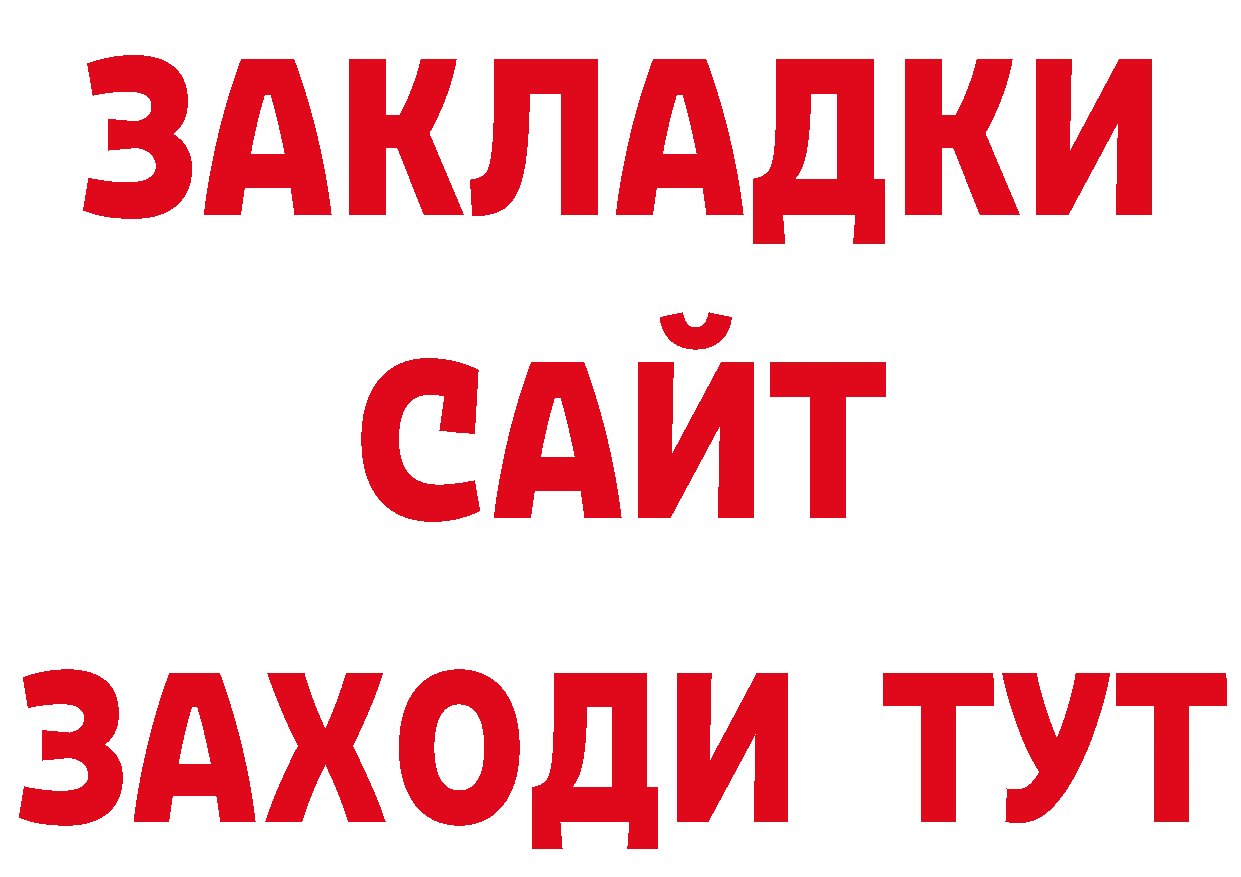 ЗАКЛАДКИ
САЙТ
ЗАХОДИ ТУТ